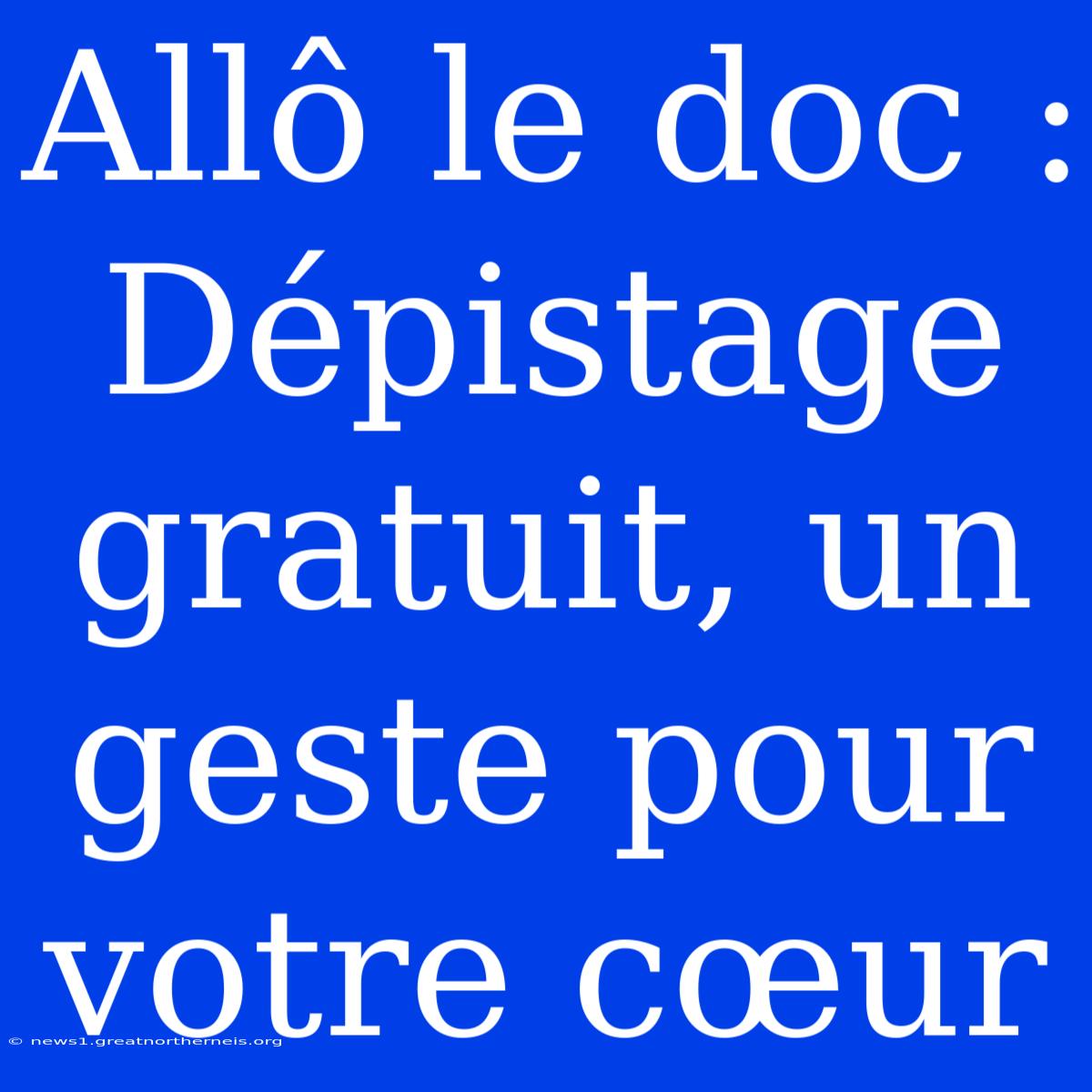 Allô le doc : Dépistage gratuit, un geste pour votre cœur

© news1.greatnortherneis.org